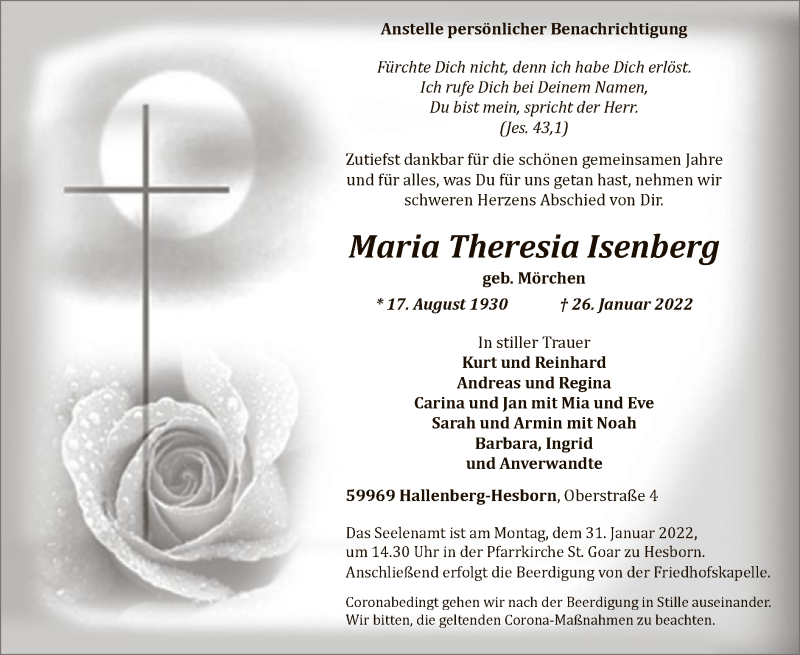 Anstelle persönlicher Benachrichtigung

Fürchte Dich nicht, denn ich habe Dich erlöst.
Ich rufe Dich bei Deinem Namen,
Du bist mein, spricht der Herr.
(Jes. 43,1)

Zutiefst dankbar für die schönen gemeinsamen Jahre und für alles, was Du für uns getan hast, nehmen wir schweren Herzens Abschied von Dir.

Maria Theresia Isenberg

geb. Mörchen

* 17. August 1930 † 26. Januar 2022

In stiller Trauer
Kurt und Reinhard
Andreas und Regina
Carina und Jan mit Mia und Eve
Sarah und Armin mit Noah
Barbara, Ingrid
und Anverwandte

59969 Hallenberg-Hesborn, Oberstraße 4

Das Seelenamt ist am Montag, dem 31. Januar 2022, um 14.30 Uhr in der Pfarrkirche St. Goar zu Hesborn. Anschließend erfolgt die Beerdigung von der Friedhofskapelle.

Coronabedingt gehen wir nach der Beerdigung in Stille auseinander. Wir bitten, die geltenden Corona-Maßnahmen zu beachten.